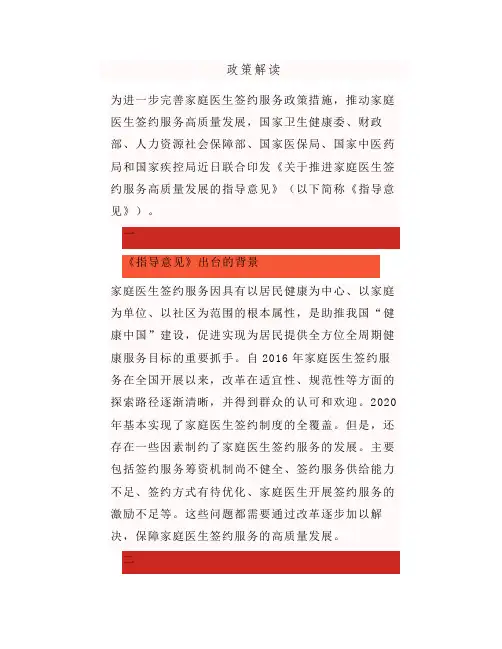 政策解读

为进一步完善家庭医生签约服务政策措施，推动家庭医生签约服务高质量发展，国家卫生健康委、财政部、人力资源社会保障部、国家医保局、国家中医药局和国家疾控局近日联合印发《关于推进家庭医生签约服务高质量发展的指导意见》（以下简称《指导意见》）。

一

《指导意见》出台的背景

家庭医生签约服务因具有以居民健康为中心、以家庭为单位、以社区为范围的根本属性，是助推我国“健康中国”建设，促进实现为居民提供全方位全周期健康服务目标的重要抓手。自 2016 年家庭医生签约服务在全国开展以来，改革在适宜性、规范性等方面的探索路径逐渐清晰，并得到群众的认可和欢迎。2020 年基本实现了家庭医生签约制度的全覆盖。但是，还存在一些因素制约了家庭医生签约服务的发展。主要包括签约服务筹资机制尚不健全、签约服务供给能力不足、签约方式有待优化、家庭医生开展签约服务的激励不足等。这些问题都需要通过改革逐步加以解决，保障家庭医生签约服务的高质量发展。

二